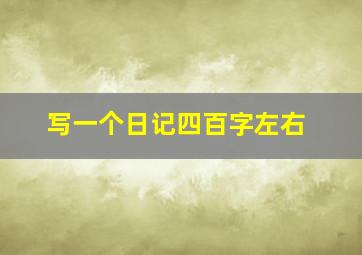 写一个日记四百字左右